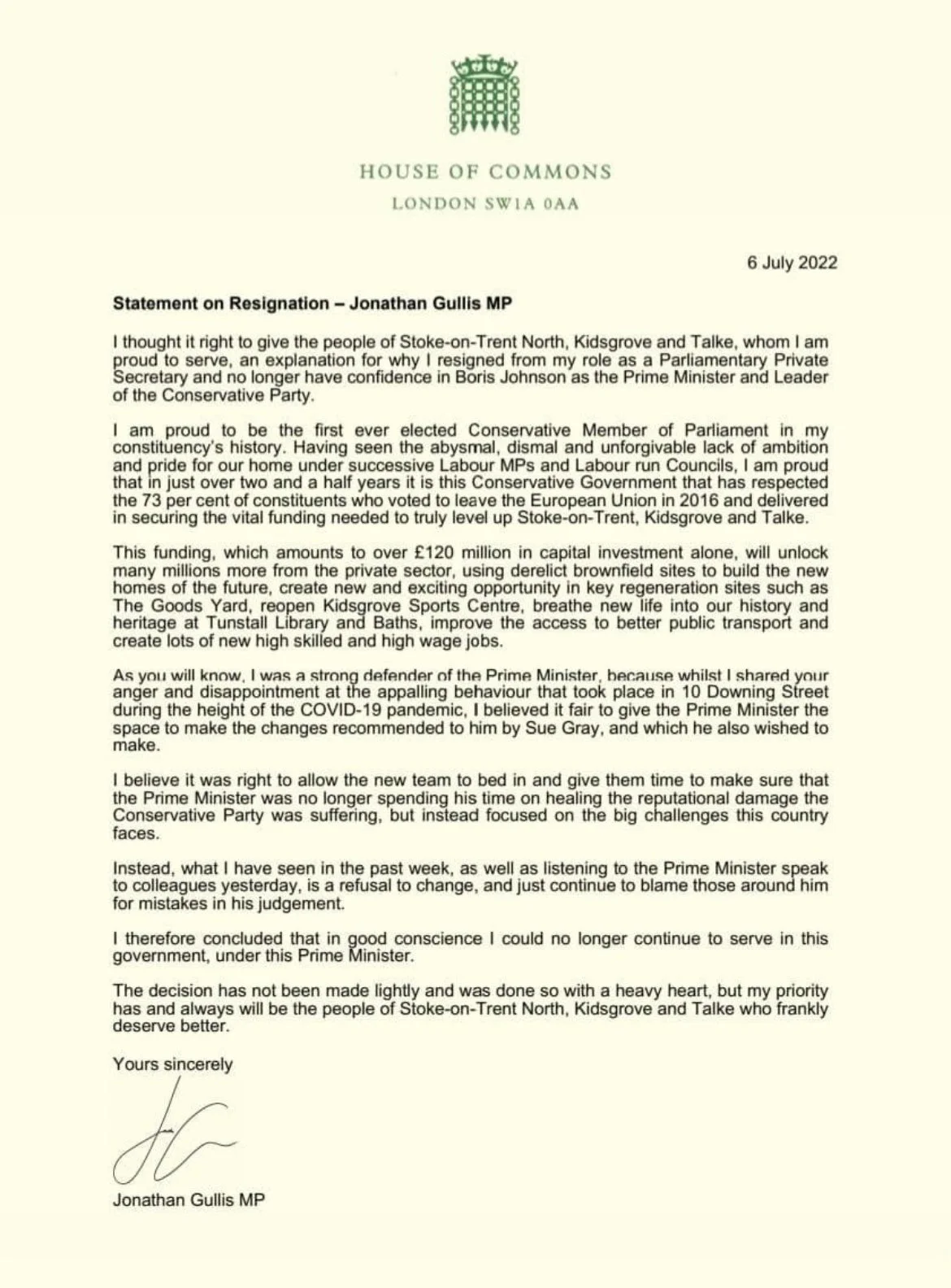 HOUSE OF COMMONS
LONDON SW1A 0AA

6 July 2022

Statement on Resignation – Jonathan Gullis MP

I thought it right to give the people of Stoke-on-Trent North, Kidsgrove and Talke, whom I am proud to serve, an explanation for why I resigned from my role as a Parliamentary Private Secretary and no longer have confidence in Boris Johnson as the Prime Minister and Leader of the Conservative Party.

I am proud to be the first ever elected Conservative Member of Parliament in my constituency's history. Having seen the abysmal, dismal and unforgivable lack of ambition and pride for our home under successive Labour MPs and Labour run Councils, I am proud that in just over two and a half years it is this Conservative Government that has respected the 73 per cent of constituents who voted to leave the European Union in 2016 and delivered in securing the vital funding needed to truly level up Stoke-on-Trent, Kidsgrove and Talke.

This funding, which amounts to over £120 million in capital investment alone, will unlock many millions more from the private sector, using derelict brownfield sites to build the new homes of the future, create new and exciting opportunity in key regeneration sites such as The Goods Yard, reopen Kidsgrove Sports Centre, breathe new life into our history and heritage at Tunstall Library and Baths, improve the access to better public transport and create lots of new high skilled and high wage jobs.

As you will know, I was a strong defender of the Prime Minister, because whilst I shared your anger and disappointment at the appalling behaviour that took place in 10 Downing Street during the height of the COVID-19 pandemic, I believed it fair to give the Prime Minister the space to make the changes recommended to him by Sue Gray, and which he also wished to make.

I believe it was right to allow the new team to bed in and give them time to make sure that the Prime Minister was no longer spending his time on healing the reputational damage the Conservative Party was suffering, but instead focused on the big challenges this country faces.

Instead, what I have seen in the past week, as well as listening to the Prime Minister speak to colleagues yesterday, is a refusal to change, and just continue to blame those around him for mistakes in his judgement.

I therefore concluded that in good conscience I could no longer continue to serve in this government, under this Prime Minister.

The decision has not been made lightly and was done so with a heavy heart, but my priority has and always will be the people of Stoke-on-Trent North, Kidsgrove and Talke who frankly deserve better.

Yours sincerely

Jonathan Gullis MP